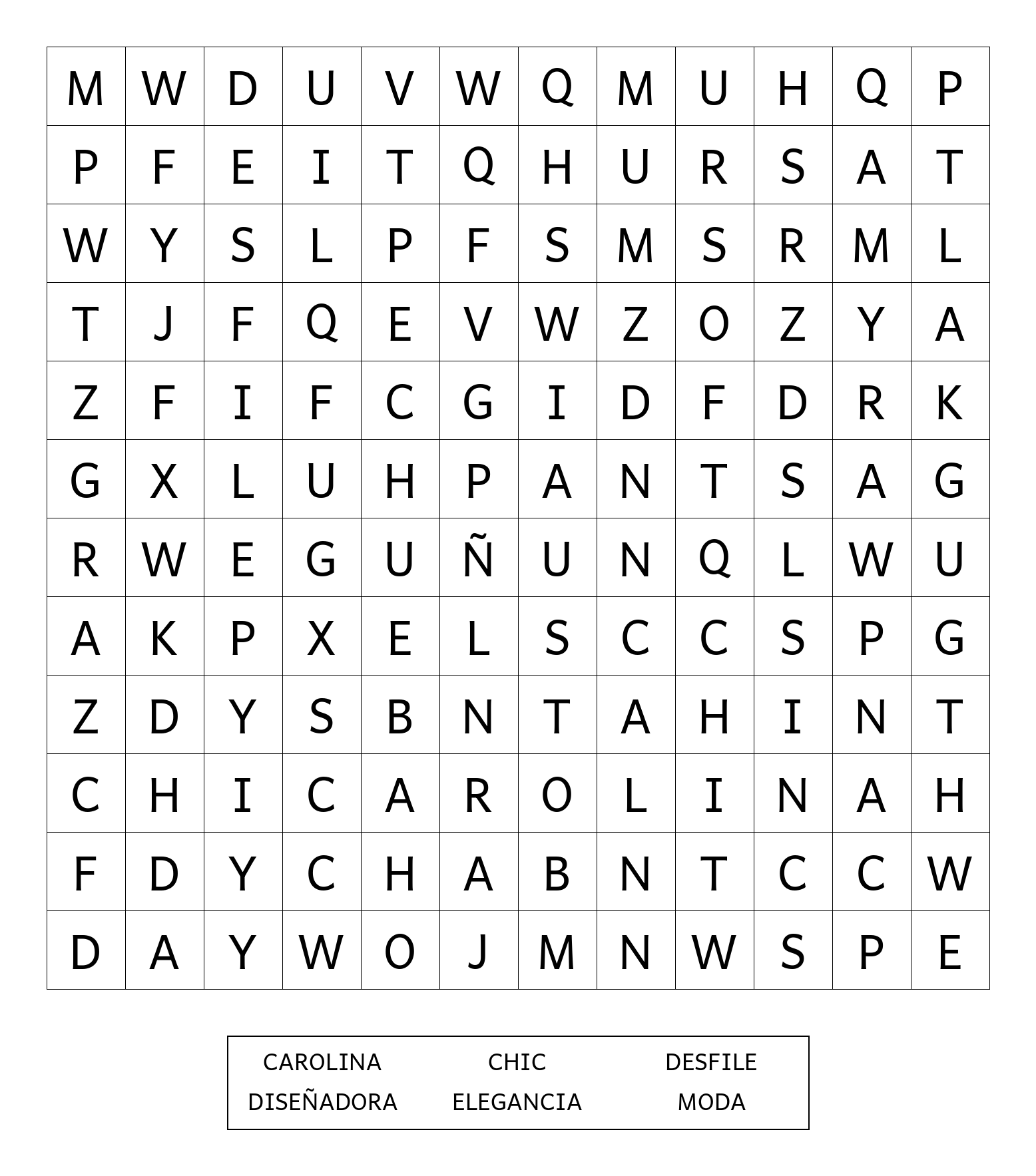 | M | W | D | U | V | W | Q | M | U | H | Q | P |
|---|---|---|---|---|---|---|---|---|---|---|---|
| P | F | E | I | T | Q | H | U | R | S | A | T |
| W | Y | S | L | P | F | S | M | S | R | M | L |
| T | J | F | Q | E | V | W | Z | O | Z | Y | A |
| Z | F | I | F | C | G | I | D | F | D | R | K |
| G | X | L | U | H | P | A | N | T | S | A | G |
| R | W | E | G | U | Ñ | U | N | Q | L | W | U |
| A | K | P | X | E | L | S | C | C | S | P | G |
| Z | D | Y | S | B | N | T | A | H | I | N | T |
| C | H | I | C | A | R | O | L | I | N | A | H |
| F | D | Y | C | H | A | B | N | T | C | C | W |
| D | A | Y | W | O | J | M | N | W | S | P | E |

CAROLINA CHIC DESFILE
DISEÑADORA ELEGANCIA MODA